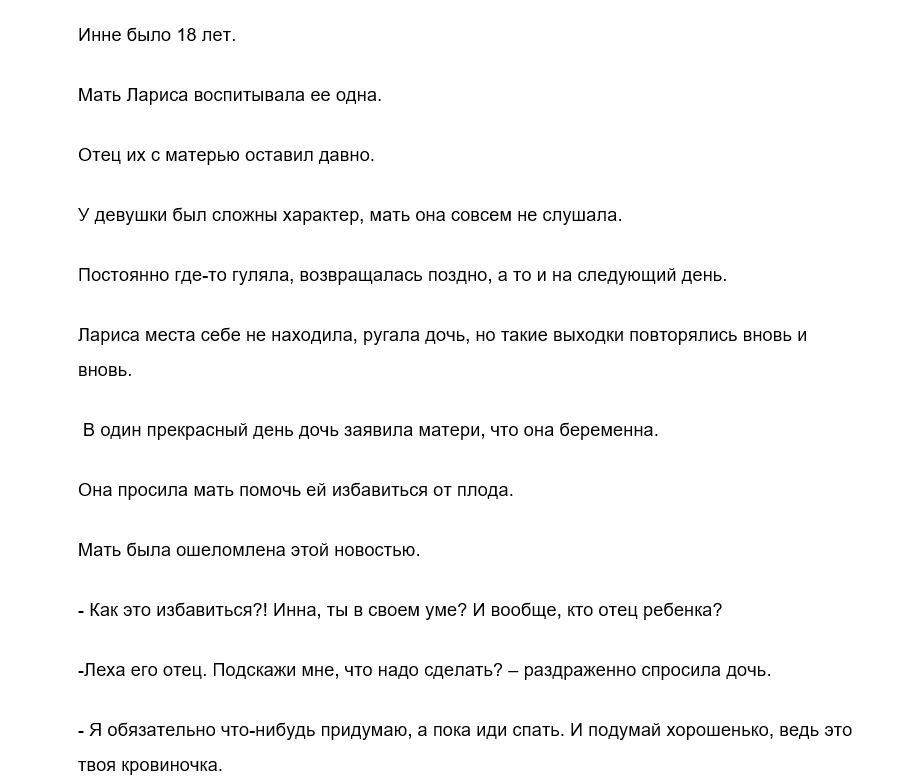 Инне было 18 лет.

Мать Лариса воспитывала ее одна.

Отец их с матерью оставил давно.

У девушки был сложны характер, мать она совсем не слушала.

Постоянно где-то гуляла, возвращалась поздно, а то и на следующий день.

Лариса места себе не находила, ругала дочь, но такие выходки повторялись вновь и вновь.

В один прекрасный день дочь заявила матери, что она беременна.

Она просила мать помочь ей избавиться от плода.

Мать была ошеломлена этой новостью.

- Как это избавиться?! Инна, ты в своем уме? И вообще, кто отец ребенка?

-Леха его отец. Подскажи мне, что надо сделать? – раздраженно спросила дочь.

- Я обязательно что-нибудь придумаю, а пока иди спать. И подумай хорошенько, ведь это твоя кровиночка.